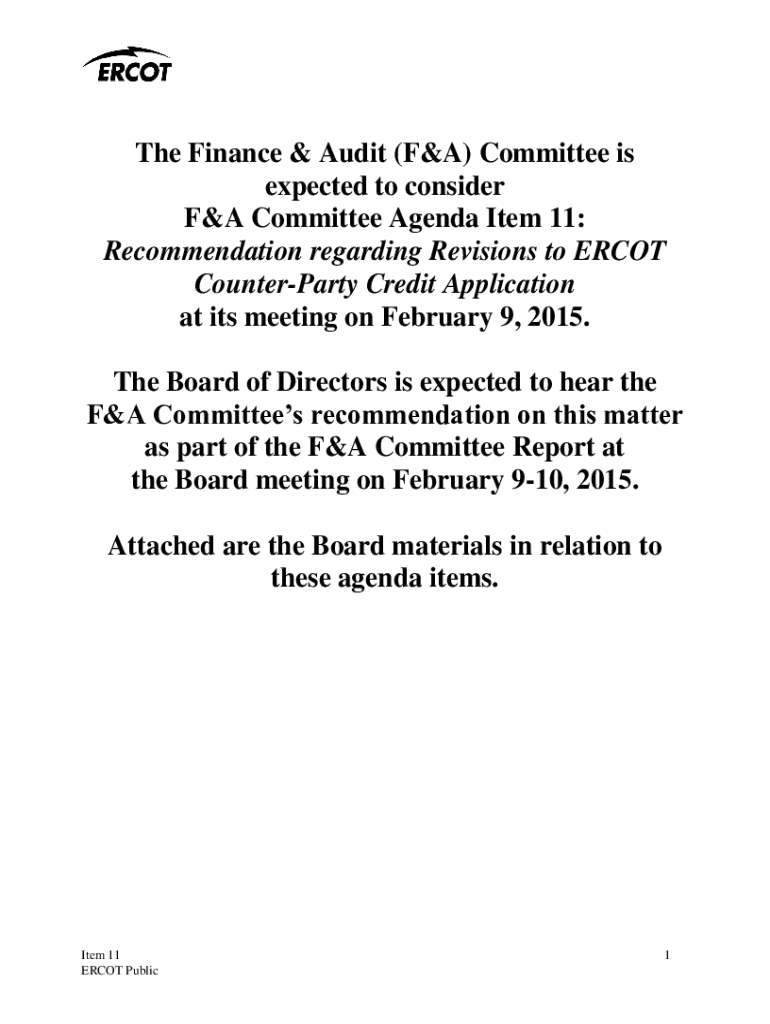 ERCOT

The Finance & Audit (F&A) Committee is expected to consider F&A Committee Agenda Item 11: Recommendation regarding Revisions to ERCOT Counter-Party Credit Application at its meeting on February 9, 2015.

The Board of Directors is expected to hear the F&A Committee's recommendation on this matter as part of the F&A Committee Report at the Board meeting on February 9-10, 2015.

Attached are the Board materials in relation to these agenda items.

Item 11
ERCOT Public

1